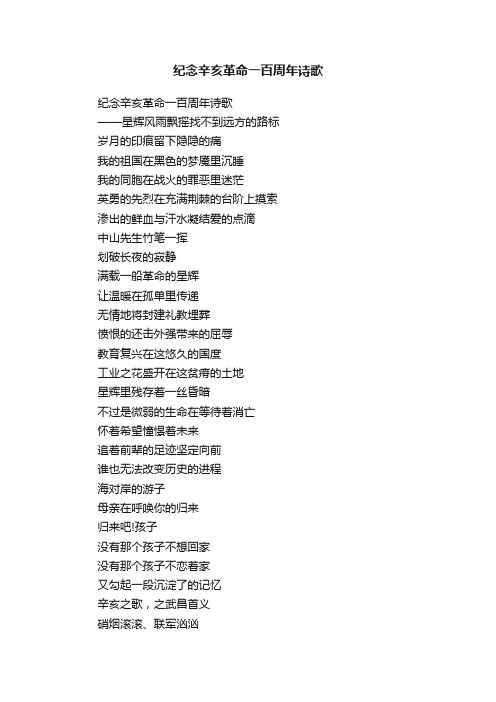 纪念辛亥革命一百周年诗歌

纪念辛亥革命一百周年诗歌
——星辉风雨飘摇找不到远方的路标
岁月的印痕留下隐隐的痛
我的祖国在黑色的梦魇里沉睡
我的同胞在战火的罪恶里迷茫
英勇的先烈在充满荆棘的台阶上摸索
渗出的鲜血与汗水凝结爱的点滴
中山先生竹笔一挥
划破长夜的寂静
满载一船革命的星辉
让温暖在孤单里传递
无情地将封建礼教埋葬
愤恨的还击外强带来的屈辱
教育复兴在这悠久的国度
工业之花盛开在这贫瘠的土地
星辉里残存着一丝昏暗
不过是微弱的生命在等待着消亡
怀着希望憧憬着未来
追着前辈的足迹坚定向前
谁也无法改变历史的进程
海对岸的游子
母亲在呼唤你的归来
归来吧!孩子
没有那个孩子不想回家
没有那个孩子不恋着家
又勾起一段沉淀了的记忆
辛亥之歌，之武昌首义
硝烟滚滚、联军汹汹